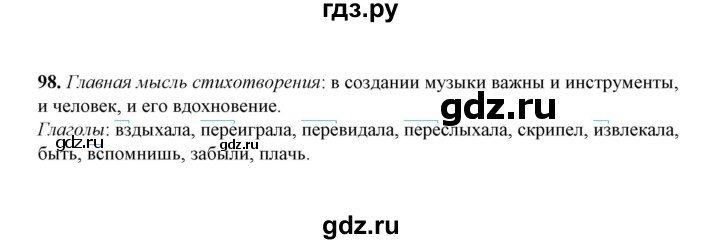 гдз.ру

98. Главная мысль стихотворения: в создании музыки важны и инструменты, и человек, и его вдохновение.

gdz.ru

Глаголы: вздыхала, переиграла, перевидала, переслыхала, скрипел, извлекала, быть, вспомнишь, забыли, плачь.

gdz.ru gdz.ru

gdz.ru